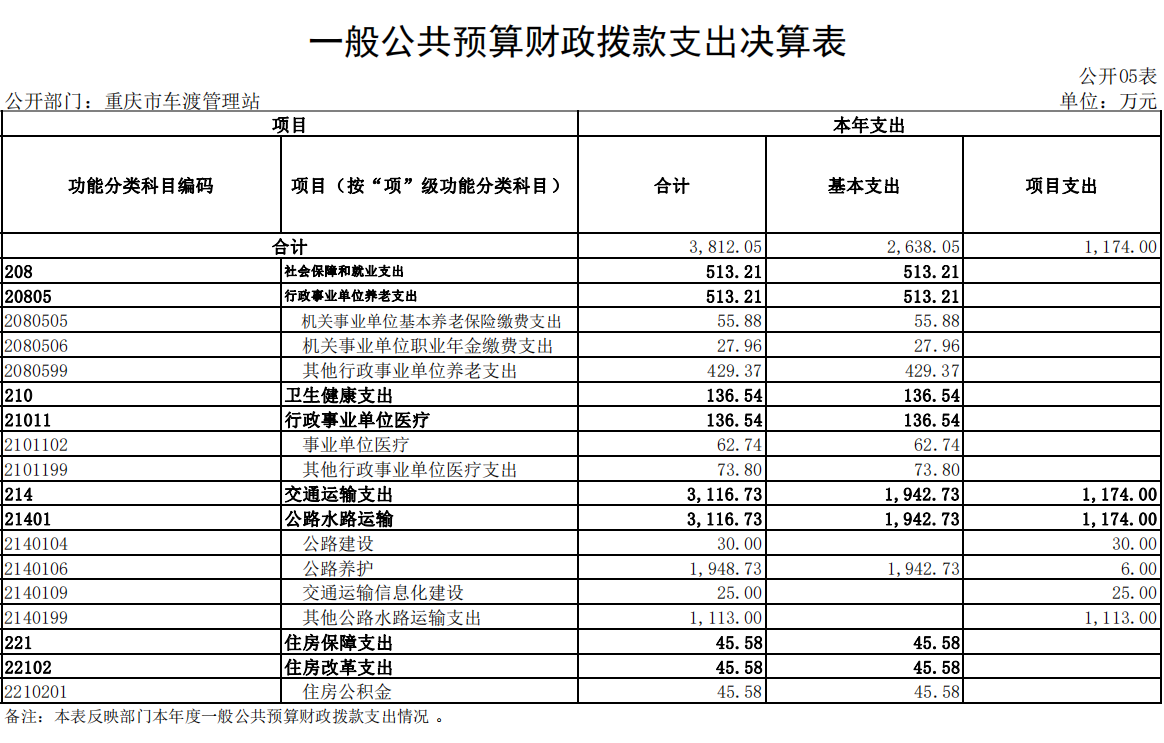 一般公共预算财政拨款支出决算表

公开05表

公开部门：重庆市车渡管理站

单位：万元

| 项目 | | 本年支出 | | |
|---|---|---|---|---|
| 功能分类科目编码 | 项目（按“项”级功能分类科目） | 合计 | 基本支出 | 项目支出 |
| 合计 | | 3,812.05 | 2,638.05 | 1,174.00 |
| 208 | 社会保障和就业支出 | 513.21 | 513.21 | |
| 20805 | 行政事业单位养老支出 | 513.21 | 513.21 | |
| 2080505 | 机关事业单位基本养老保险缴费支出 | 55.88 | 55.88 | |
| 2080506 | 机关事业单位职业年金缴费支出 | 27.96 | 27.96 | |
| 2080599 | 其他行政事业单位养老支出 | 429.37 | 429.37 | |
| 210 | 卫生健康支出 | 136.54 | 136.54 | |
| 21011 | 行政事业单位医疗 | 136.54 | 136.54 | |
| 2101102 | 事业单位医疗 | 62.74 | 62.74 | |
| 2101199 | 其他行政事业单位医疗支出 | 73.80 | 73.80 | |
| 214 | 交通运输支出 | 3,116.73 | 1,942.73 | 1,174.00 |
| 21401 | 公路水路运输 | 3,116.73 | 1,942.73 | 1,174.00 |
| 2140104 | 公路建设 | 30.00 | | 30.00 |
| 2140106 | 公路养护 | 1,948.73 | 1,942.73 | 6.00 |
| 2140109 | 交通运输信息化建设 | 25.00 | | 25.00 |
| 2140199 | 其他公路水路运输支出 | 1,113.00 | | 1,113.00 |
| 221 | 住房保障支出 | 45.58 | 45.58 | |
| 22102 | 住房改革支出 | 45.58 | 45.58 | |
| 2210201 | 住房公积金 | 45.58 | 45.58 | |

备注：本表反映部门本年度一般公共预算财政拨款支出情况 。